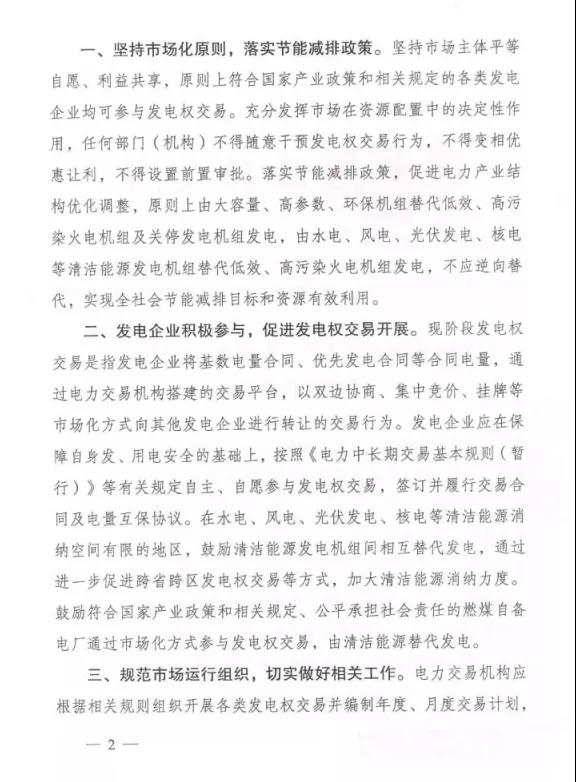 一、坚持市场化原则，落实节能减排政策。坚持市场主体平等自愿、利益共享，原则上符合国家产业政策和相关规定的各类发电企业均可参与发电权交易。充分发挥市场在资源配置中的决定性作用，任何部门（机构）不得随意干预发电权交易行为，不得变相优惠让利，不得设置前置审批。落实节能减排政策，促进电力产业结构优化调整，原则上由大容量、高参数、环保机组替代低效、高污染火电机组及关停发电机组发电，由水电、风电、光伏发电、核电等清洁能源发电机组替代低效、高污染火电机组发电，不应逆向替代，实现全社会节能减排目标和资源有效利用。

二、发电企业积极参与，促进发电权交易开展。现阶段发电权交易是指发电企业将基数电量合同、优先发电合同等合同电量，通过电力交易机构搭建的交易平台，以双边协商、集中竞价、挂牌等市场化方式向其他发电企业进行转让的交易行为。发电企业应在保障自身发、用电安全的基础上，按照《电力中长期交易基本规则（暂行）》等有关规定自主、自愿参与发电权交易，签订并履行交易合同及电量互保协议。在水电、风电、光伏发电、核电等清洁能源消纳空间有限的地区，鼓励清洁能源发电机组间相互替代发电，通过进一步促进跨省跨区发电权交易等方式，加大清洁能源消纳力度。鼓励符合国家产业政策和相关规定、公平承担社会责任的燃煤自备电厂通过市场化方式参与发电权交易，由清洁能源替代发电。

三、规范市场运行组织，切实做好相关工作。电力交易机构应根据相关规则组织开展各类发电权交易并编制年度、月度交易计划，

— 2 —